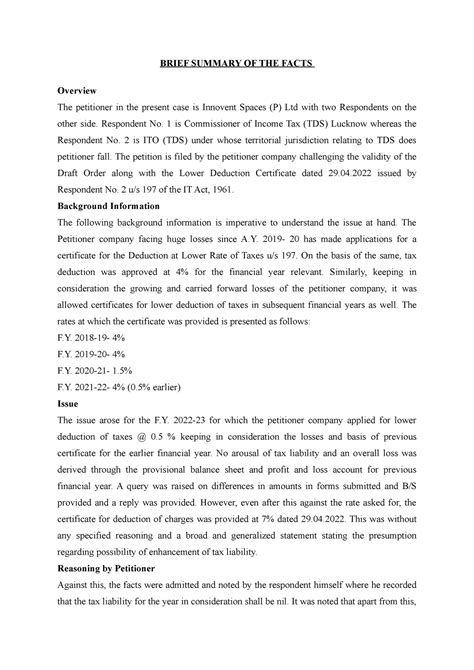 BRIEF SUMMARY OF THE FACTS

Overview

The petitioner in the present case is Innovent Spaces (P) Ltd with two Respondents on the other side. Respondent No. 1 is Commissioner of Income Tax (TDS) Lucknow whereas the Respondent No. 2 is ITO (TDS) under whose territorial jurisdiction relating to TDS does petitioner fall. The petition is filed by the petitioner company challenging the validity of the Draft Order along with the Lower Deduction Certificate dated 29.04.2022 issued by Respondent No. 2 u/s 197 of the IT Act, 1961.

Background Information

The following background information is imperative to understand the issue at hand. The Petitioner company facing huge losses since A.Y. 2019- 20 has made applications for a certificate for the Deduction at Lower Rate of Taxes u/s 197. On the basis of the same, tax deduction was approved at 4% for the financial year relevant. Similarly, keeping in consideration the growing and carried forward losses of the petitioner company, it was allowed certificates for lower deduction of taxes in subsequent financial years as well. The rates at which the certificate was provided is presented as follows:

F.Y. 2018-19- 4%

F.Y. 2019-20- 4%

F.Y. 2020-21- 1.5%

F.Y. 2021-22- 4% (0.5% earlier)

Issue

The issue arose for the F.Y. 2022-23 for which the petitioner company applied for lower deduction of taxes @ 0.5 % keeping in consideration the losses and basis of previous certificate for the earlier financial year. No arousal of tax liability and an overall loss was derived through the provisional balance sheet and profit and loss account for previous financial year. A query was raised on differences in amounts in forms submitted and B/S provided and a reply was provided. However, even after this against the rate asked for, the certificate for deduction of charges was provided at 7% dated 29.04.2022. This was without any specified reasoning and a broad and generalized statement stating the presumption regarding possibility of enhancement of tax liability.

Reasoning by Petitioner

Against this, the facts were admitted and noted by the respondent himself where he recorded that the tax liability for the year in consideration shall be nil. It was noted that apart from this,